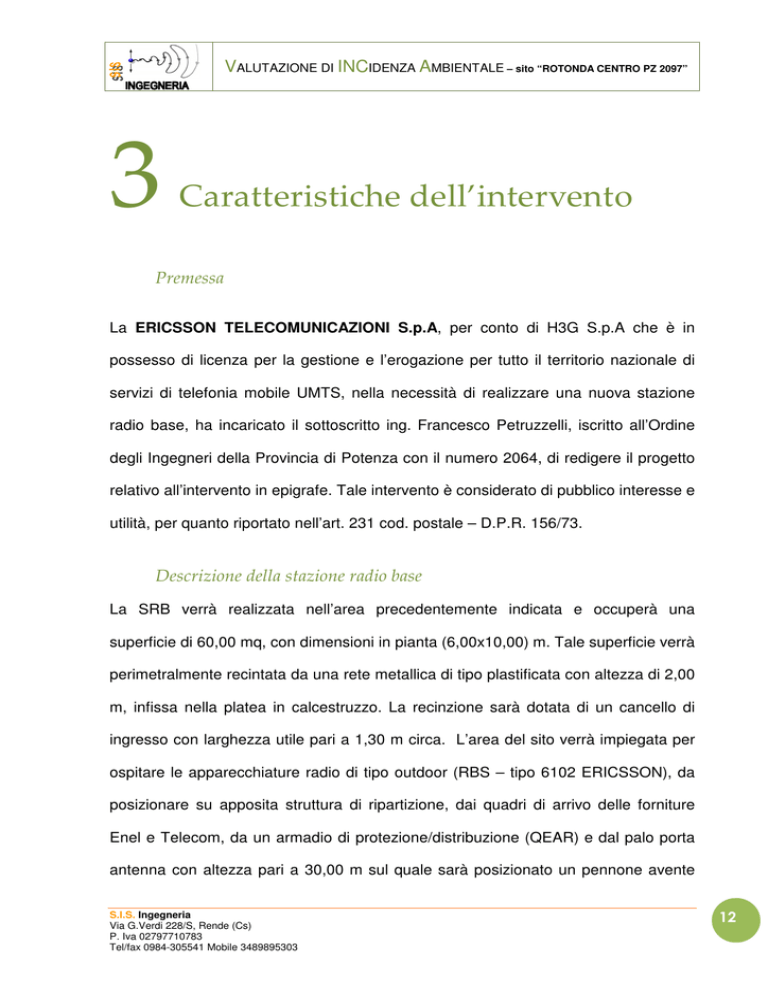 SIS INGEGNERIA

VALUTAZIONE DI INCIDENZA AMBIENTALE – sito "ROTONDA CENTRO PZ 2097"

3 Caratteristiche dell'intervento

Premessa

La ERICSSON TELECOMUNICAZIONI S.p.A, per conto di H3G S.p.A che è in possesso di licenza per la gestione e l'erogazione per tutto il territorio nazionale di servizi di telefonia mobile UMTS, nella necessità di realizzare una nuova stazione radio base, ha incaricato il sottoscritto ing. Francesco Petruzzelli, iscritto all'Ordine degli Ingegneri della Provincia di Potenza con il numero 2064, di redigere il progetto relativo all'intervento in epigrafe. Tale intervento è considerato di pubblico interesse e utilità, per quanto riportato nell'art. 231 cod. postale – D.P.R. 156/73.

Descrizione della stazione radio base

La SRB verrà realizzata nell'area precedentemente indicata e occuperà una superficie di 60,00 mq, con dimensioni in pianta (6,00x10,00) m. Tale superficie verrà perimetralmente recintata da una rete metallica di tipo plastificata con altezza di 2,00 m, infissa nella platea in calcestruzzo. La recinzione sarà dotata di un cancello di ingresso con larghezza utile pari a 1,30 m circa. L'area del sito verrà impiegata per ospitare le apparecchiature radio di tipo outdoor (RBS – tipo 6102 ERICSSON), da posizionare su apposita struttura di ripartizione, dai quadri di arrivo delle forniture Enel e Telecom, da un armadio di protezione/distribuzione (QEAR) e dal palo porta antenna con altezza pari a 30,00 m sul quale sarà posizionato un pennone avente

S.I.S. Ingegneria
Via G.Verdi 228/S, Rende (Cs)
P. Iva 02797710783
Tel/fax 0984-305541 Mobile 3489895303

12